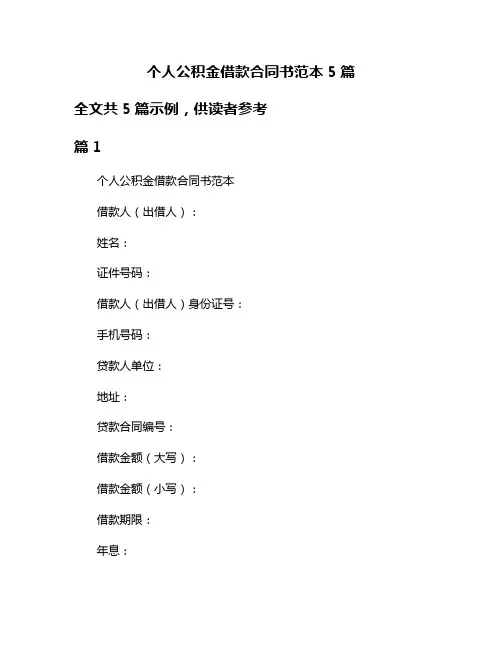 个人公积金借款合同书范本 5 篇

全文共 5 篇示例，供读者参考

篇 1

个人公积金借款合同书范本

借款人（出借人）：

姓名：

证件号码：

借款人（出借人）身份证号：

手机号码：

贷款人单位：

地址：

贷款合同编号：

借款金额（大写）：

借款金额（小写）：

借款期限：

年息：